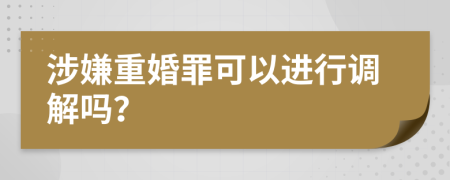 涉嫌重婚罪可以进行调解吗？